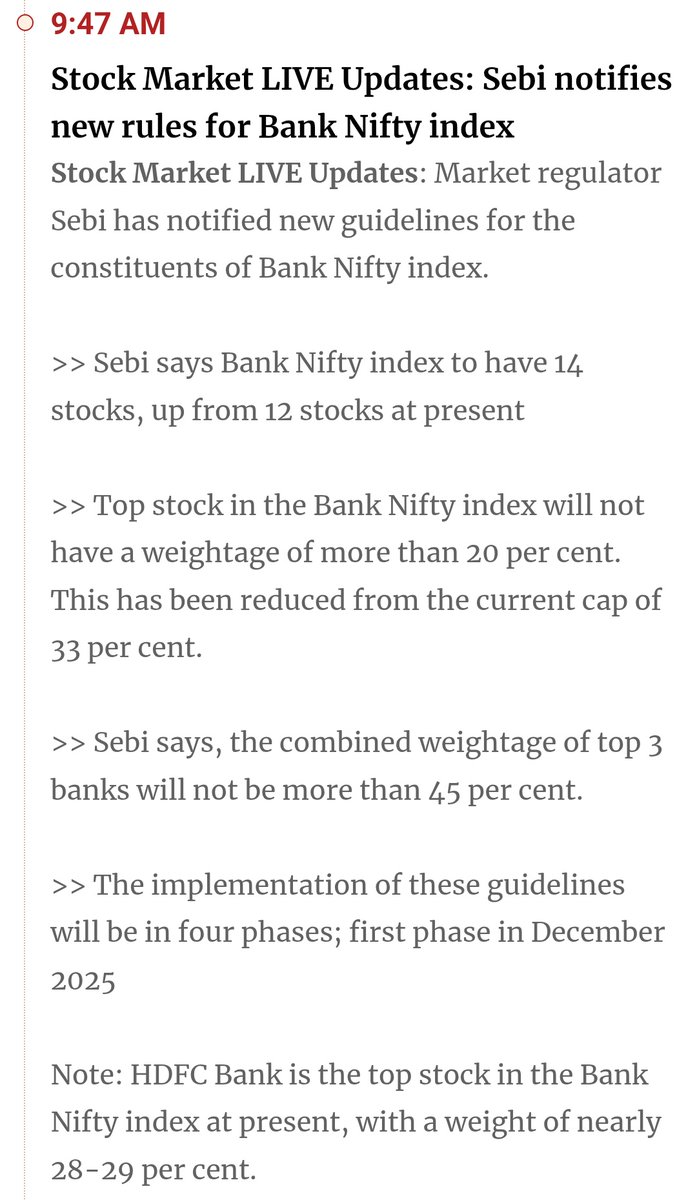 9:47 AM

Stock Market LIVE Updates: Sebi notifies new rules for Bank Nifty index

Stock Market LIVE Updates: Market regulator Sebi has notified new guidelines for the constituents of Bank Nifty index.

>> Sebi says Bank Nifty index to have 14 stocks, up from 12 stocks at present

>> Top stock in the Bank Nifty index will not have a weightage of more than 20 per cent. This has been reduced from the current cap of 33 per cent.

>> Sebi says, the combined weightage of top 3 banks will not be more than 45 per cent.

>> The implementation of these guidelines will be in four phases; first phase in December 2025

Note: HDFC Bank is the top stock in the Bank Nifty index at present, with a weight of nearly 28-29 per cent.